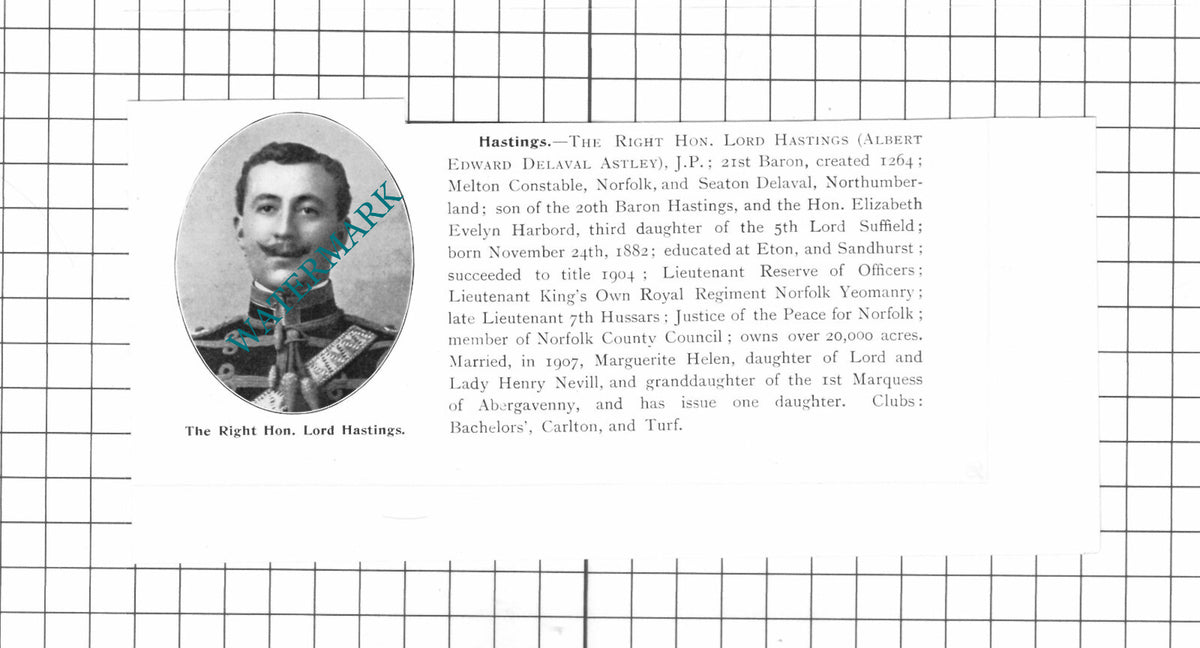 The Right Hon. Lord Hastings.

Hastings.—The Right Hon. Lord Hastings (Albert Edward Delaval Astley), J.P.; 21st Baron, created 1264; Melton Constable, Norfolk, and Seaton Delaval, Northumberland; son of the 20th Baron Hastings, and the Hon. Elizabeth Evelyn Harbord, third daughter of the 5th Lord Suffield; born November 24th, 1882; educated at Eton, and Sandhurst; succeeded to title 1904; Lieutenant Reserve of Officers; Lieutenant King's Own Royal Regiment Norfolk Yeomanry; late Lieutenant 7th Hussars; Justice of the Peace for Norfolk; member of Norfolk County Council; owns over 20,000 acres. Married, in 1907, Marguerite Helen, daughter of Lord and Lady Henry Nevill, and granddaughter of the 1st Marquess of Abergavenny, and has issue one daughter. Clubs: Bachelors', Carlton, and Turf.

WATERMARK